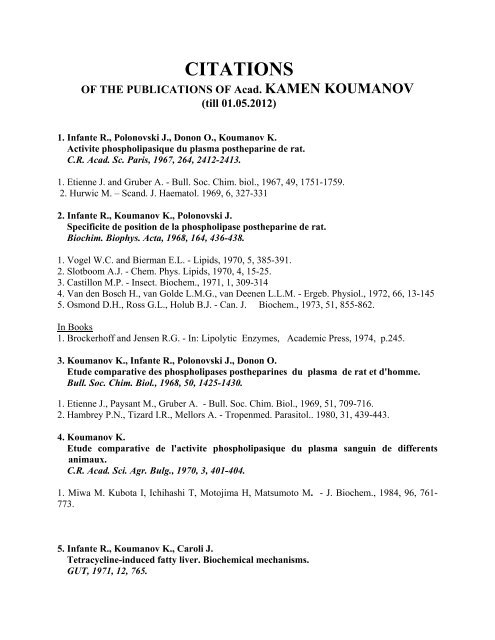 CITATIONS
OF THE PUBLICATIONS OF Acad. KAMEN KOUMANOV
(till 01.05.2012)

1. Infante R., Polonovski J., Donon O., Koumanov K.
Activite phospholipasique du plasma postheparine de rat.
C.R. Acad. Sc. Paris, 1967, 264, 2412-2413.

1. Etienne J. and Gruber A. - Bull. Soc. Chim. biol., 1967, 49, 1751-1759.
2. Hurwic M. – Scand. J. Haematol. 1969, 6, 327-331

2. Infante R., Koumanov K., Polonovski J.
Specificite de position de la phospholipase postheparine de rat.
Biochim. Biophys. Acta, 1968, 164, 436-438.

1. Vogel W.C. and Bierman E.L. - Lipids, 1970, 5, 385-391.
2. Slotboom A.J. - Chem. Phys. Lipids, 1970, 4, 15-25.
3. Castillon M.P. - Insect. Biochem., 1971, 1, 309-314
4. Van den Bosch H., van Golde L.M.G., van Deenen L.L.M. - Ergeb. Physiol., 1972, 66, 13-145
5. Osmond D.H., Ross G.L., Holub B.J. - Can. J. Biochem., 1973, 51, 855-862.

In Books
1. Brockerhoff and Jensen R.G. - In: Lipolytic Enzymes, Academic Press, 1974, p.245.

3. Koumanov K., Infante R., Polonovski J., Donon O.
Etude comparative des phospholipases postheparines du plasma de rat et d'homme.
Bull. Soc. Chim. Biol., 1968, 50, 1425-1430.

1. Etienne J., Paysant M., Gruber A. - Bull. Soc. Chim. Biol., 1969, 51, 709-716.
2. Hambrey P.N., Tizard I.R., Mellors A. - Tropenmed. Parasitol.. 1980, 31, 439-443.

4. Koumanov K.
Etude comparative de l'activite phospholipasique du plasma sanguin de differents animaux.
C.R. Acad. Sci. Agr. Bulg., 1970, 3, 401-404.

1. Miwa M. Kubota I, Ichihashi T, Motojima H, Matsumoto M. - J. Biochem., 1984, 96, 761-773.

5. Infante R., Koumanov K., Caroli J.
Tetracycline-induced fatty liver. Biochemical mechanisms.
GUT, 1971, 12, 765.